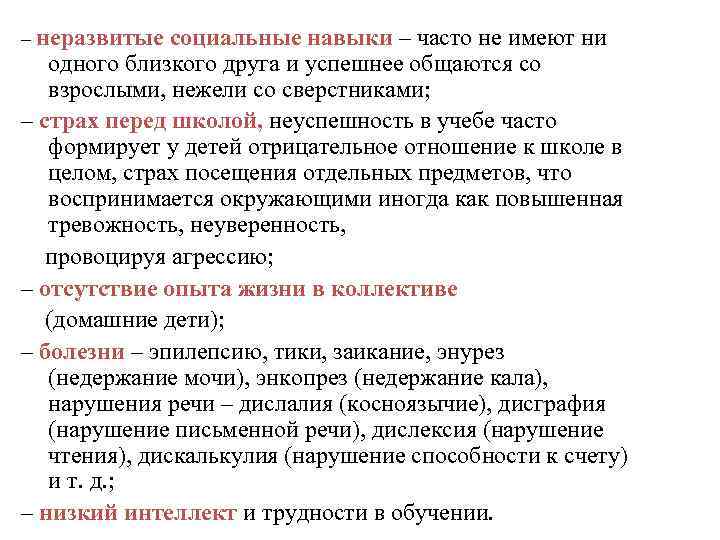 – неразвитые социальные навыки – часто не имеют ни одного близкого друга и успешнее общаются со взрослыми, нежели со сверстниками;

– страх перед школой, неуспешность в учебе часто формирует у детей отрицательное отношение к школе в целом, страх посещения отдельных предметов, что воспринимается окружающими иногда как повышенная тревожность, неуверенность,

провоцируя агрессию;

– отсутствие опыта жизни в коллективе (домашние дети);

– болезни – эпилепсию, тики, заикание, энурез (недержание мочи), энкопрез (недержание кала), нарушения речи – дислалия (косноязычие), дисграфия (нарушение письменной речи), дислексия (нарушение чтения), дискалькулия (нарушение способности к счету) и т. д.;

– низкий интеллект и трудности в обучении.